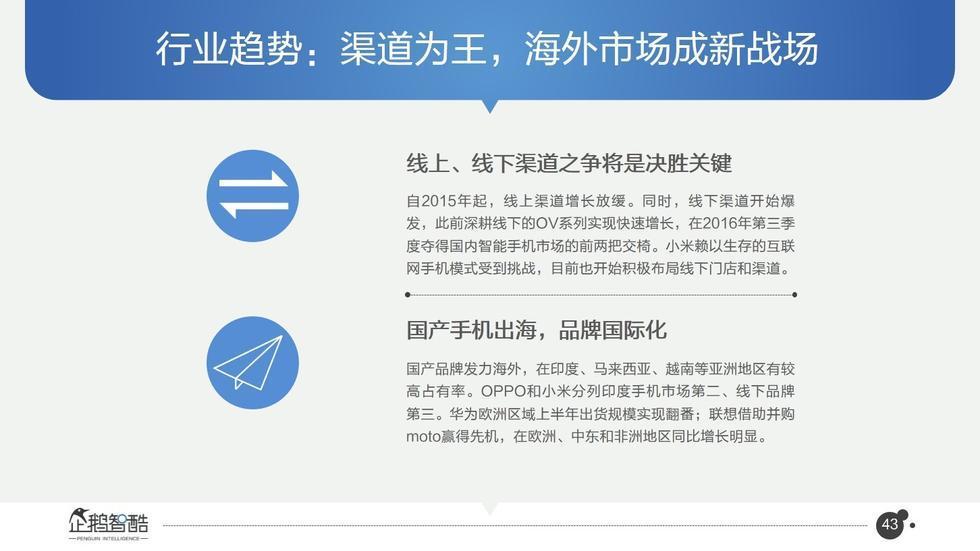 行业趋势：渠道为王，海外市场成新战场

线上、线下渠道之争将是决胜关键

自2015年起，线上渠道增长放缓。同时，线下渠道开始爆发，此前深耕线下的OV系列实现快速增长，在2016年第三季度夺得国内智能手机市场的前两把交椅。小米赖以生存的互联网手机模式受到挑战，目前也开始积极布局线下门店和渠道。

国产手机出海，品牌国际化

国产品牌发力海外，在印度、马来西亚、越南等亚洲地区有较高占有率。OPPO和小米分列印度手机市场第二、线下品牌第三。华为欧洲区域上半年出货规模实现翻番；联想借助并购moto赢得先机，在欧洲、中东和非洲地区同比增长明显。

企鹅智酷
PENGUIN INTELLIGENCE

43